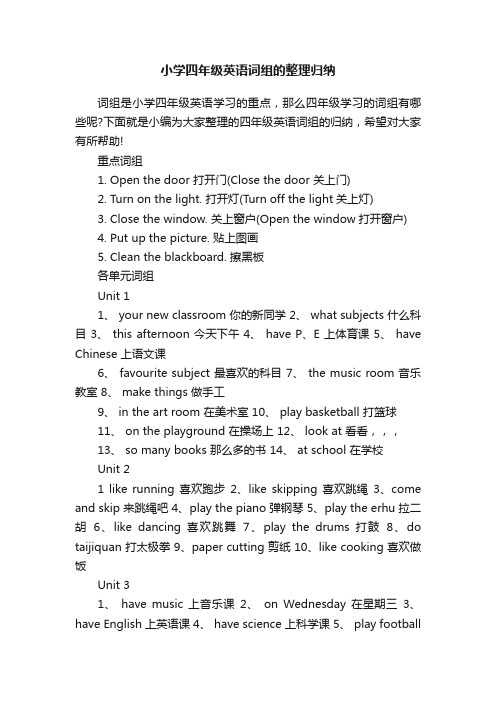 小学四年级英语词组的整理归纳

词组是小学四年级英语学习的重点，那么四年级学习的词组有哪些呢?下面就是小编为大家整理的四年级英语词组的归纳，希望对大家有所帮助!

重点词组

1. Open the door 打开门(Close the door 关上门)

2. Turn on the light. 打开灯(Turn off the light 关上灯)

3. Close the window. 关上窗户(Open the window 打开窗户)

4. Put up the picture. 贴上图画

5. Clean the blackboard. 擦黑板

各单元词组

Unit 1

1、 your new classroom 你的新同学 2、 what subjects 什么科目 3、 this afternoon 今天下午 4、 have P、E 上体育课 5、 have Chinese 上语文课

6、 favourite subject 最喜欢的科目 7、 the music room 音乐教室 8、 make things 做手工

9、 in the art room 在美术室 10、 play basketball 打篮球

11、 on the playground 在操场上 12、 look at 看看，，，

13、 so many books 那么多的书 14、 at school 在学校

Unit 2

1 like running 喜欢跑步 2、like skipping 喜欢跳绳 3、come and skip 来跳绳吧 4、play the piano 弹钢琴 5、play the erhu 拉二胡 6、like dancing 喜欢跳舞 7、play the drums 打鼓 8、do taijiquan 打太极拳 9、paper cutting 剪纸 10、like cooking 喜欢做饭

Unit 3

1、 have music 上音乐课 2、 on Wednesday 在星期三 3、 have English 上英语课 4、 have science 上科学课 5、 play football